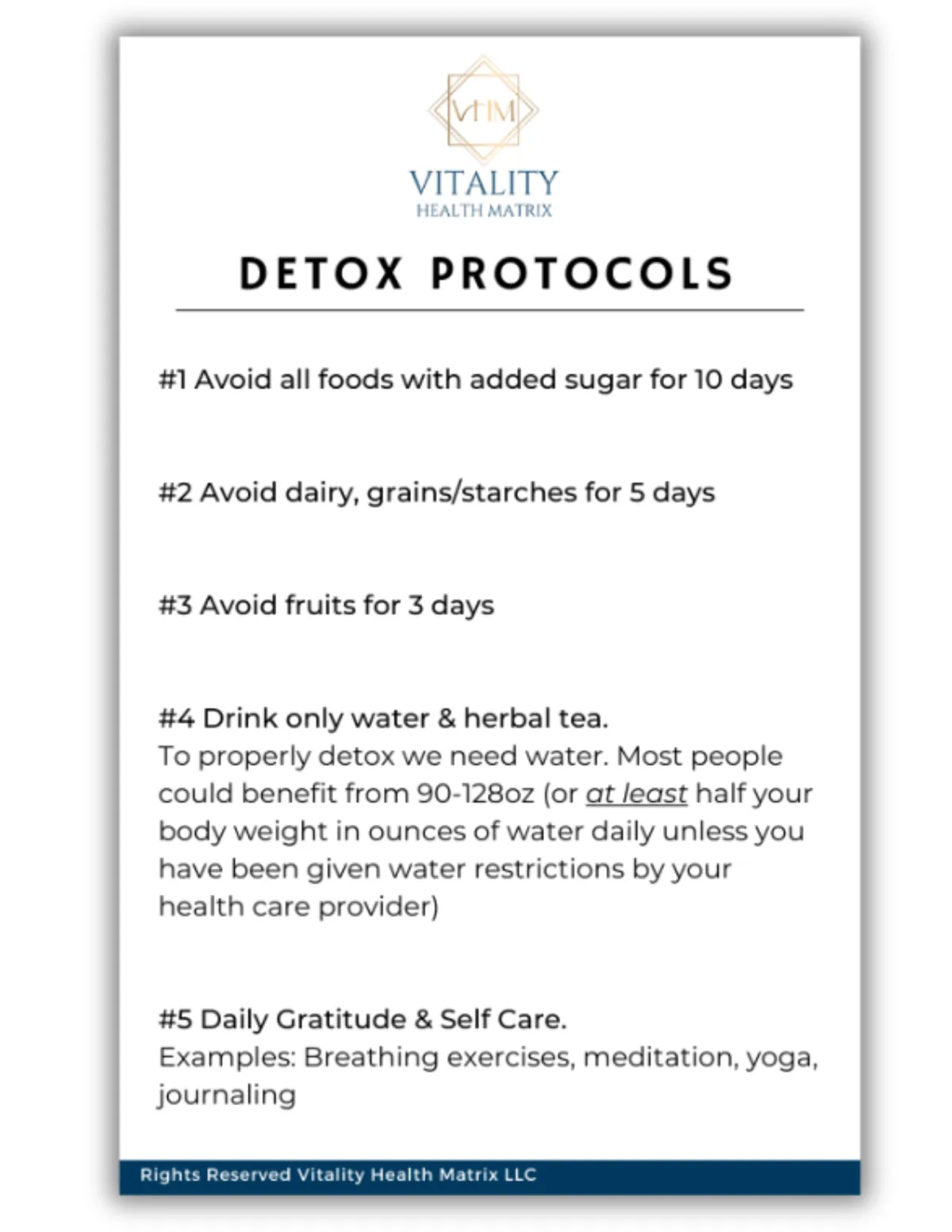 VHM

VITALITY
HEALTH MATRIX

DETOX PROTOCOLS

#1 Avoid all foods with added sugar for 10 days

#2 Avoid dairy, grains/starches for 5 days

#3 Avoid fruits for 3 days

#4 Drink only water & herbal tea.
To properly detox we need water. Most people could benefit from 90-128oz (or at least half your body weight in ounces of water daily unless you have been given water restrictions by your health care provider)

#5 Daily Gratitude & Self Care.
Examples: Breathing exercises, meditation, yoga, journaling

Rights Reserved Vitality Health Matrix LLC